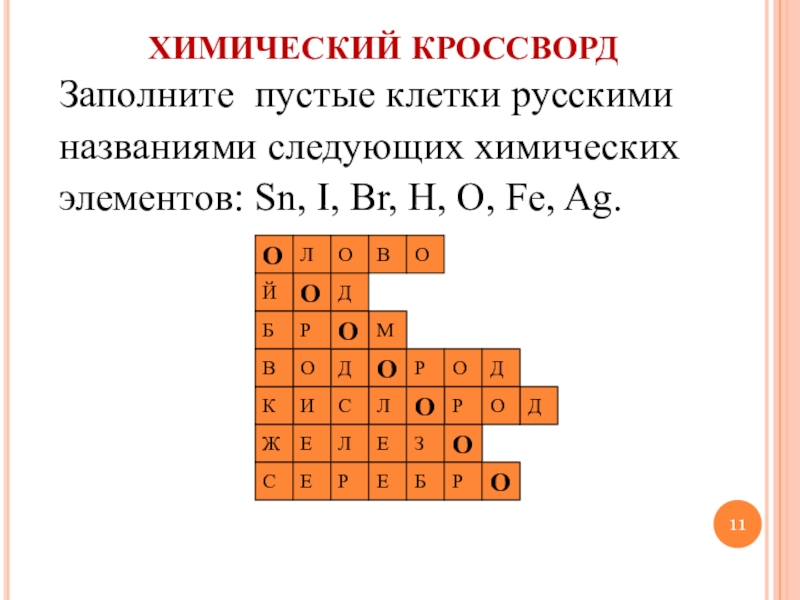 ХИМИЧЕСКИЙ КРОССВОРД

Заполните пустые клетки русскими названиями следующих химических элементов: Sn, I, Br, H, O, Fe, Ag.

| О | Л | О | В | О | | | |
|---|---|---|---|---|---|---|---|
| Й | О | Д | | | | | |
| Б | Р | О | М | | | | |
| В | О | Д | О | Р | О | Д | |
| К | И | С | Л | О | Р | О | Д |
| Ж | Е | Л | Е | З | О | | |
| С | Е | Р | Е | Б | Р | О | |

11